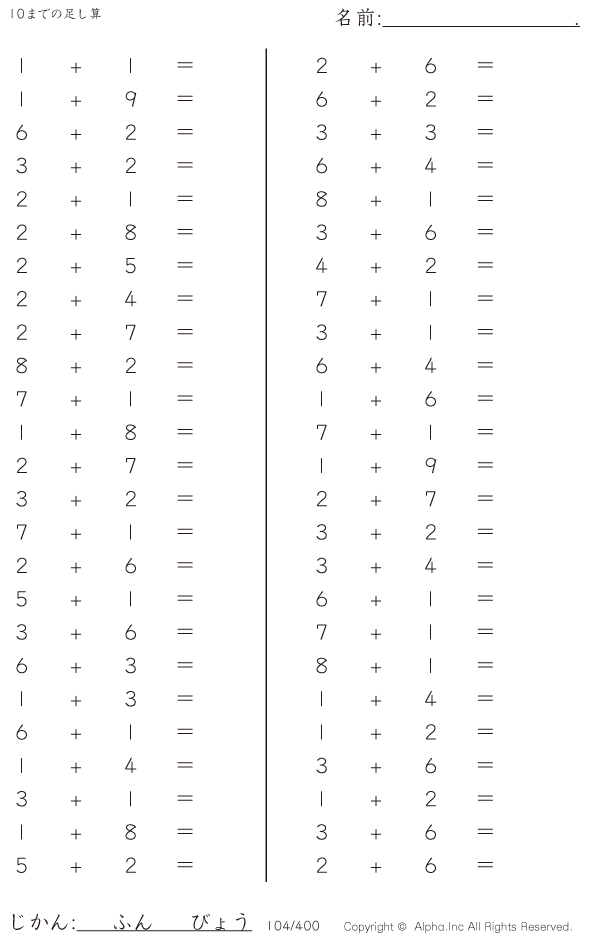 10までの足し算

名前:____.

$1 + 1 =$
$1 + 9 =$
$6 + 2 =$
$3 + 2 =$
$2 + 1 =$
$2 + 8 =$
$2 + 5 =$
$2 + 4 =$
$2 + 7 =$
$8 + 2 =$
$7 + 1 =$
$1 + 8 =$
$2 + 7 =$
$3 + 2 =$
$7 + 1 =$
$2 + 6 =$
$5 + 1 =$
$3 + 6 =$
$6 + 3 =$
$1 + 3 =$
$6 + 1 =$
$1 + 4 =$
$3 + 1 =$
$1 + 8 =$
$5 + 2 =$

$2 + 6 =$
$6 + 2 =$
$3 + 3 =$
$6 + 4 =$
$8 + 1 =$
$3 + 6 =$
$4 + 2 =$
$7 + 1 =$
$3 + 1 =$
$6 + 4 =$
$1 + 6 =$
$7 + 1 =$
$1 + 9 =$
$2 + 7 =$
$3 + 2 =$
$3 + 4 =$
$6 + 1 =$
$7 + 1 =$
$8 + 1 =$
$1 + 4 =$
$1 + 2 =$
$3 + 6 =$
$1 + 2 =$
$3 + 6 =$
$2 + 6 =$

じかん:____ふん____びょう 104/400 Copyright © Alpha.Inc All Rights Reserved.